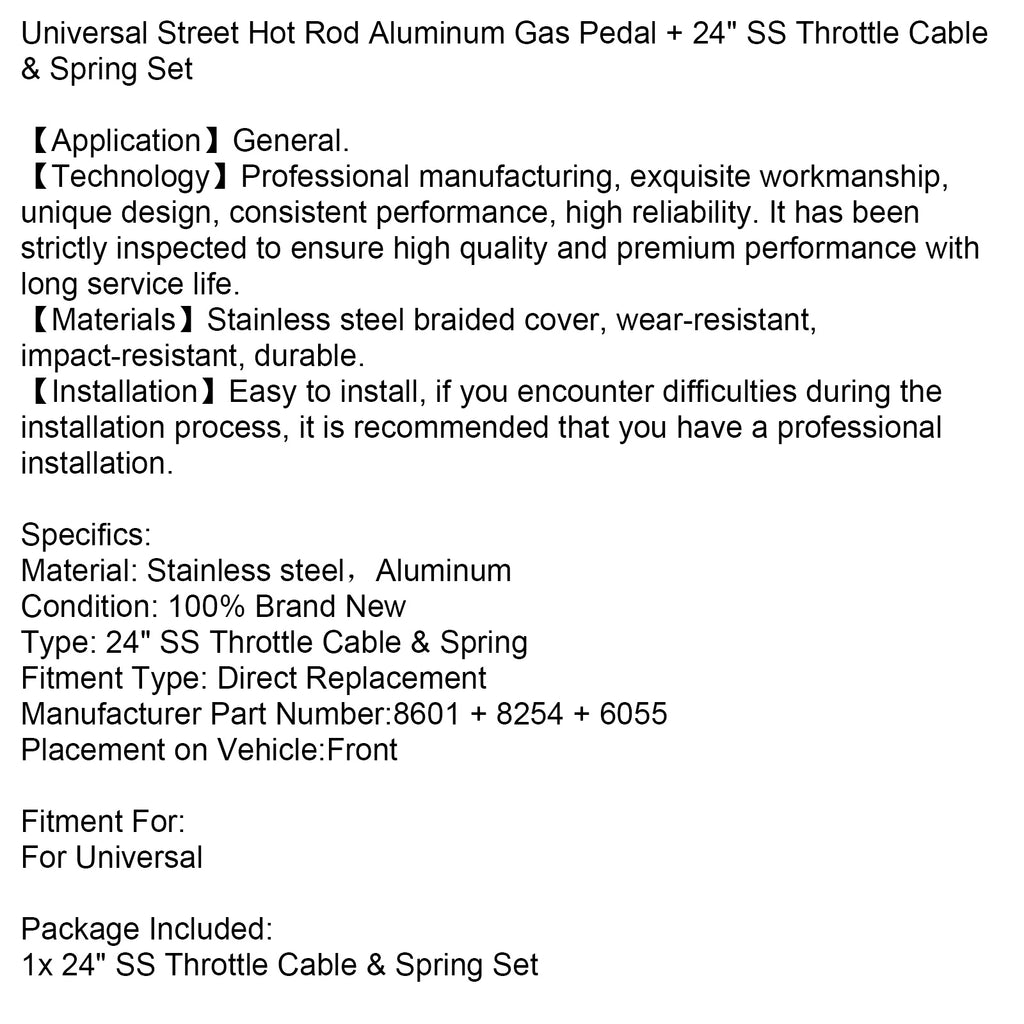 Universal Street Hot Rod Aluminum Gas Pedal + 24" SS Throttle Cable & Spring Set

【Application】General.
【Technology】Professional manufacturing, exquisite workmanship, unique design, consistent performance, high reliability. It has been strictly inspected to ensure high quality and premium performance with long service life.
【Materials】Stainless steel braided cover, wear-resistant, impact-resistant, durable.
【Installation】Easy to install, if you encounter difficulties during the installation process, it is recommended that you have a professional installation.

Specifics:
Material: Stainless steel，Aluminum
Condition: 100% Brand New
Type: 24" SS Throttle Cable & Spring
Fitment Type: Direct Replacement
Manufacturer Part Number:8601 + 8254 + 6055
Placement on Vehicle:Front

Fitment For:
For Universal

Package Included:
1x 24" SS Throttle Cable & Spring Set